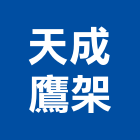 天成
鷹架